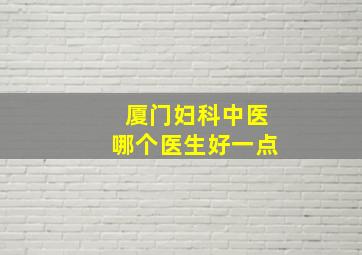 厦门妇科中医
哪个医生好一点